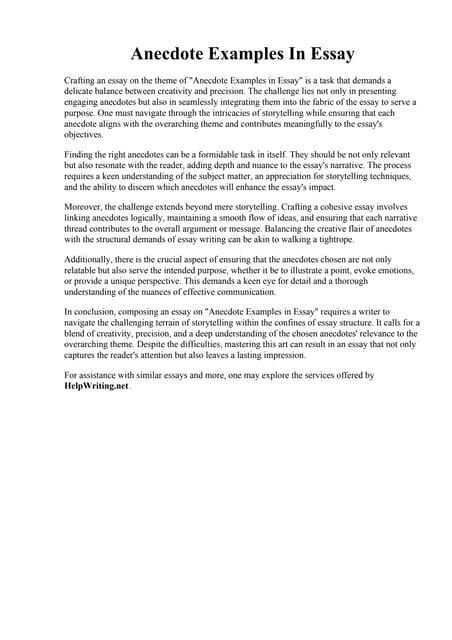 Anecdote Examples In Essay

Crafting an essay on the theme of "Anecdote Examples in Essay" is a task that demands a delicate balance between creativity and precision. The challenge lies not only in presenting engaging anecdotes but also in seamlessly integrating them into the fabric of the essay to serve a purpose. One must navigate through the intricacies of storytelling while ensuring that each anecdote aligns with the overarching theme and contributes meaningfully to the essay's objectives.

Finding the right anecdotes can be a formidable task in itself. They should be not only relevant but also resonate with the reader, adding depth and nuance to the essay's narrative. The process requires a keen understanding of the subject matter, an appreciation for storytelling techniques, and the ability to discern which anecdotes will enhance the essay's impact.

Moreover, the challenge extends beyond mere storytelling. Crafting a cohesive essay involves linking anecdotes logically, maintaining a smooth flow of ideas, and ensuring that each narrative thread contributes to the overall argument or message. Balancing the creative flair of anecdotes with the structural demands of essay writing can be akin to walking a tightrope.

Additionally, there is the crucial aspect of ensuring that the anecdotes chosen are not only relatable but also serve the intended purpose, whether it be to illustrate a point, evoke emotions, or provide a unique perspective. This demands a keen eye for detail and a thorough understanding of the nuances of effective communication.

In conclusion, composing an essay on "Anecdote Examples in Essay" requires a writer to navigate the challenging terrain of storytelling within the confines of essay structure. It calls for a blend of creativity, precision, and a deep understanding of the chosen anecdotes' relevance to the overarching theme. Despite the difficulties, mastering this art can result in an essay that not only captures the reader's attention but also leaves a lasting impression.

For assistance with similar essays and more, one may explore the services offered by HelpWriting.net.